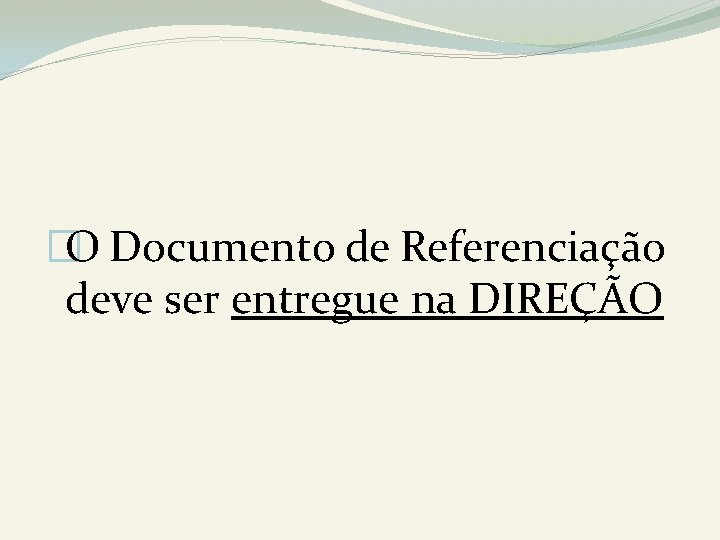 O Documento de Referenciação deve ser entregue na DIREÇÃO